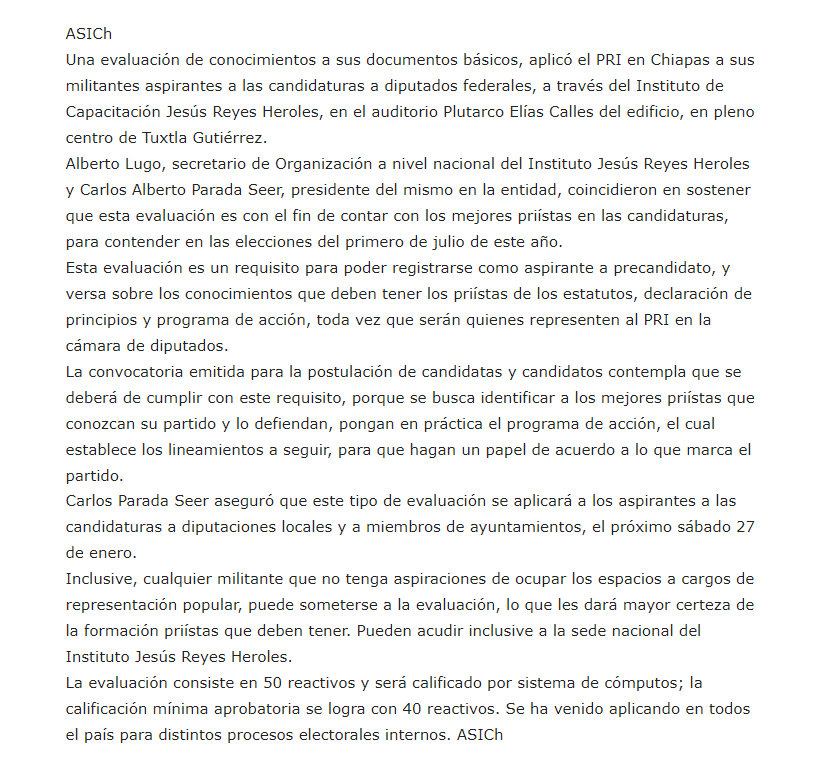 ASICh
Una evaluación de conocimientos a sus documentos básicos, aplicó el PRI en Chiapas a sus militantes aspirantes a las candidaturas a diputados federales, a través del Instituto de Capacitación Jesús Reyes Heroles, en el auditorio Plutarco Elías Calles del edificio, en pleno centro de Tuxtla Gutiérrez.
Alberto Lugo, secretario de Organización a nivel nacional del Instituto Jesús Reyes Heroles y Carlos Alberto Parada Seer, presidente del mismo en la entidad, coincidieron en sostener que esta evaluación es con el fin de contar con los mejores priístas en las candidaturas, para contender en las elecciones del primero de julio de este año.
Esta evaluación es un requisito para poder registrarse como aspirante a precandidato, y versa sobre los conocimientos que deben tener los priístas de los estatutos, declaración de principios y programa de acción, toda vez que serán quienes representen al PRI en la cámara de diputados.
La convocatoria emitida para la postulación de candidatas y candidatos contempla que se deberá de cumplir con este requisito, porque se busca identificar a los mejores priístas que conozcan su partido y lo defiendan, pongan en práctica el programa de acción, el cual establece los lineamientos a seguir, para que hagan un papel de acuerdo a lo que marca el partido.
Carlos Parada Seer aseguró que este tipo de evaluación se aplicará a los aspirantes a las candidaturas a diputaciones locales y a miembros de ayuntamientos, el próximo sábado 27 de enero.
Inclusive, cualquier militante que no tenga aspiraciones de ocupar los espacios a cargos de representación popular, puede someterse a la evaluación, lo que les dará mayor certeza de la formación priístas que deben tener. Pueden acudir inclusive a la sede nacional del Instituto Jesús Reyes Heroles.
La evaluación consiste en 50 reactivos y será calificado por sistema de cómputos; la calificación mínima aprobatoria se logra con 40 reactivos. Se ha venido aplicando en todos el país para distintos procesos electorales internos. ASICh